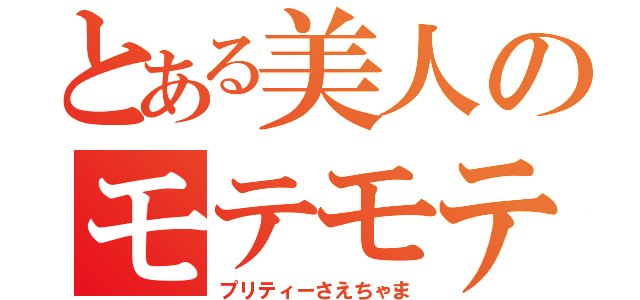 とある美人の
モテモテ
プリティーさえちゃま